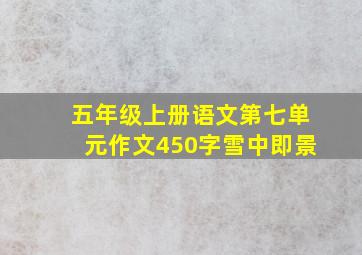 五年级上册语文第七单元作文450字雪中即景